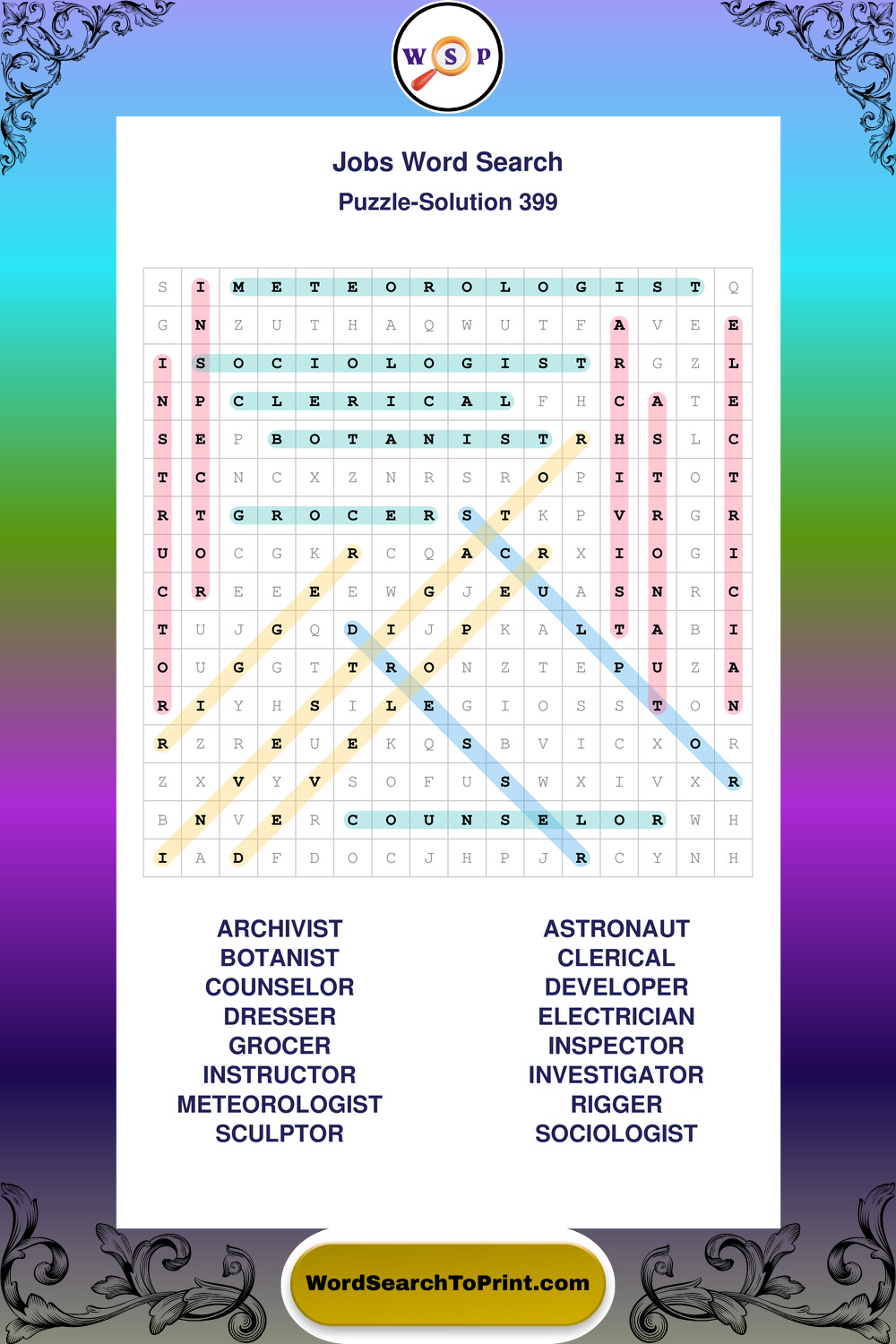 W S P

Jobs Word Search
Puzzle-Solution 399

| S | I | M | E | T | E | O | R | O | L | O | G | I | S | T | Q |
|---|---|---|---|---|---|---|---|---|---|---|---|---|---|---|---|
| G | N | Z | U | T | H | A | Q | W | U | T | F | A | V | E | E |
| I | S | O | C | I | O | L | O | G | I | S | T | R | G | Z | L |
| N | P | C | L | E | R | I | C | A | L | F | H | C | A | T | E |
| S | E | P | B | O | T | A | N | I | S | T | R | H | S | L | C |
| T | C | N | C | X | Z | N | R | S | R | O | P | I | T | O | T |
| R | T | G | R | O | C | E | R | S | T | K | P | V | R | G | R |
| U | O | C | G | K | R | C | Q | A | C | R | X | I | O | G | I |
| C | R | E | E | E | E | W | G | J | E | U | A | S | N | R | C |
| T | U | J | G | Q | D | I | J | P | K | A | L | T | A | B | I |
| O | U | G | G | T | T | R | O | N | Z | T | E | P | U | Z | A |
| R | I | Y | H | S | I | L | E | G | I | O | S | S | T | O | N |
| R | Z | R | E | U | E | K | Q | S | B | V | I | C | X | O | R |
| Z | X | V | Y | V | S | O | F | U | S | W | X | I | V | X | R |
| B | N | V | E | R | C | O | U | N | S | E | L | O | R | W | H |
| I | A | D | F | D | O | C | J | H | P | J | R | C | Y | N | H |

ARCHIVIST
BOTANIST
COUNSELOR
DRESSER
GROCER
INSTRUCTOR
METEOROLOGIST
SCULPTOR

ASTRONAUT
CLERICAL
DEVELOPER
ELECTRICIAN
INSPECTOR
INVESTIGATOR
RIGGER
SOCIOLOGIST

WordSearchToPrint.com